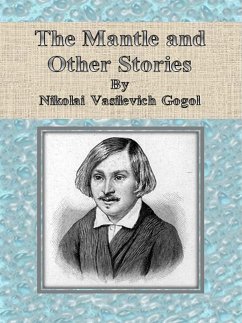 The Mantle and Other Stories

By

Nikolai Vasilevich Gogol